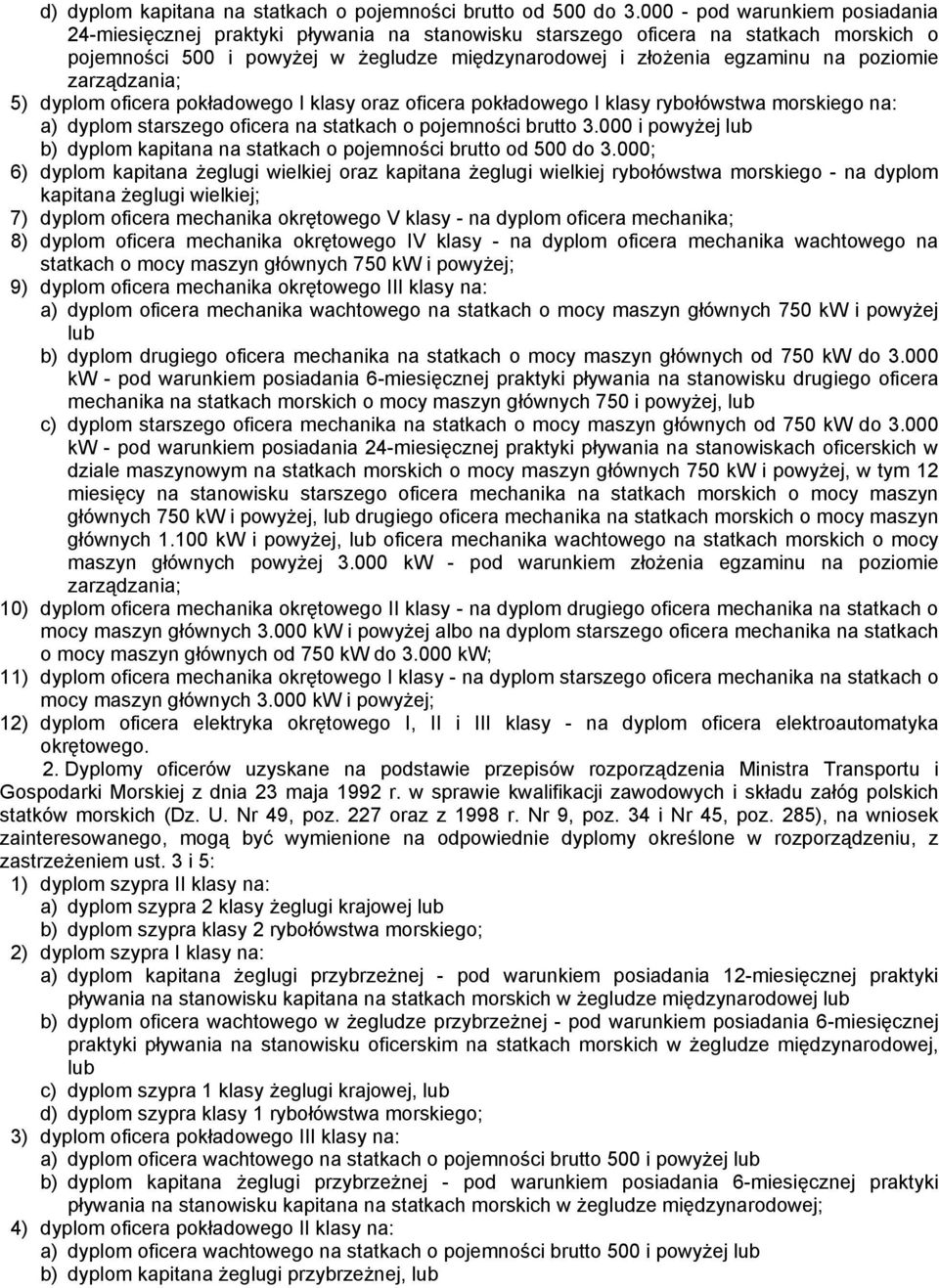 d) dyplom kapitana na statkach o pojemności brutto od 500 do 3.000 - pod warunkiem posiadania 24-miesięcznej praktyki pływania na stanowisku starszego oficera na statkach morskich o pojemności 500 i powyżej w żegludze międzynarodowej i złożenia egzaminu na poziomie zarządzania;

5) dyplom oficera pokładowego I klasy oraz oficera pokładowego I klasy rybołówstwa morskiego na:
a) dyplom starszego oficera na statkach o pojemności brutto 3.000 i powyżej lub
b) dyplom kapitana na statkach o pojemności brutto od 500 do 3.000;

6) dyplom kapitana żeglugi wielkiej oraz kapitana żeglugi wielkiej rybołówstwa morskiego - na dyplom kapitana żeglugi wielkiej;

7) dyplom oficera mechanika okrętowego V klasy - na dyplom oficera mechanika;

8) dyplom oficera mechanika okrętowego IV klasy - na dyplom oficera mechanika wachtowego na statkach o mocy maszyn głównych 750 kW i powyżej;

9) dyplom oficera mechanika okrętowego III klasy na:
a) dyplom oficera mechanika wachtowego na statkach o mocy maszyn głównych 750 kW i powyżej lub
b) dyplom drugiego oficera mechanika na statkach o mocy maszyn głównych od 750 kW do 3.000 kW - pod warunkiem posiadania 6-miesięcznej praktyki pływania na stanowisku drugiego oficera mechanika na statkach morskich o mocy maszyn głównych 750 i powyżej, lub
c) dyplom starszego oficera mechanika na statkach o mocy maszyn głównych od 750 kW do 3.000 kW - pod warunkiem posiadania 24-miesięcznej praktyki pływania na stanowiskach oficerskich w dziale maszynowym na statkach morskich o mocy maszyn głównych 750 kW i powyżej, w tym 12 miesięcy na stanowisku starszego oficera mechanika na statkach morskich o mocy maszyn głównych 750 kW i powyżej, lub drugiego oficera mechanika na statkach morskich o mocy maszyn głównych 1.100 kW i powyżej, lub oficera mechanika wachtowego na statkach morskich o mocy maszyn głównych powyżej 3.000 kW - pod warunkiem złożenia egzaminu na poziomie zarządzania;

10) dyplom oficera mechanika okrętowego II klasy - na dyplom drugiego oficera mechanika na statkach o mocy maszyn głównych 3.000 kW i powyżej albo na dyplom starszego oficera mechanika na statkach o mocy maszyn głównych od 750 kW do 3.000 kW;

11) dyplom oficera mechanika okrętowego I klasy - na dyplom starszego oficera mechanika na statkach o mocy maszyn głównych 3.000 kW i powyżej;

12) dyplom oficera elektryka okrętowego I, II i III klasy - na dyplom oficera elektroautomatyka okrętowego.

2. Dyplomy oficerów uzyskane na podstawie przepisów rozporządzenia Ministra Transportu i Gospodarki Morskiej z dnia 23 maja 1992 r. w sprawie kwalifikacji zawodowych i składu załóg polskich statków morskich (Dz. U. Nr 49, poz. 227 oraz z 1998 r. Nr 9, poz. 34 i Nr 45, poz. 285), na wniosek zainteresowanego, mogą być wymienione na odpowiednie dyplomy określone w rozporządzeniu, z zastrzeżeniem ust. 3 i 5:

1) dyplom szypra II klasy na:
a) dyplom szypra 2 klasy żeglugi krajowej lub
b) dyplom szypra klasy 2 rybołówstwa morskiego;

2) dyplom szypra I klasy na:
a) dyplom kapitana żeglugi przybrzeżnej - pod warunkiem posiadania 12-miesięcznej praktyki pływania na stanowisku kapitana na statkach morskich w żegludze międzynarodowej lub
b) dyplom oficera wachtowego w żegludze przybrzeżnej - pod warunkiem posiadania 6-miesięcznej praktyki pływania na stanowisku oficerskim na statkach morskich w żegludze międzynarodowej, lub
c) dyplom szypra 1 klasy żeglugi krajowej, lub
d) dyplom szypra klasy 1 rybołówstwa morskiego;

3) dyplom oficera pokładowego III klasy na:
a) dyplom oficera wachtowego na statkach o pojemności brutto 500 i powyżej lub
b) dyplom kapitana żeglugi przybrzeżnej - pod warunkiem posiadania 6-miesięcznej praktyki pływania na stanowisku kapitana na statkach morskich w żegludze międzynarodowej;

4) dyplom oficera pokładowego II klasy na:
a) dyplom oficera wachtowego na statkach o pojemności brutto 500 i powyżej lub
b) dyplom kapitana żeglugi przybrzeżnej, lub